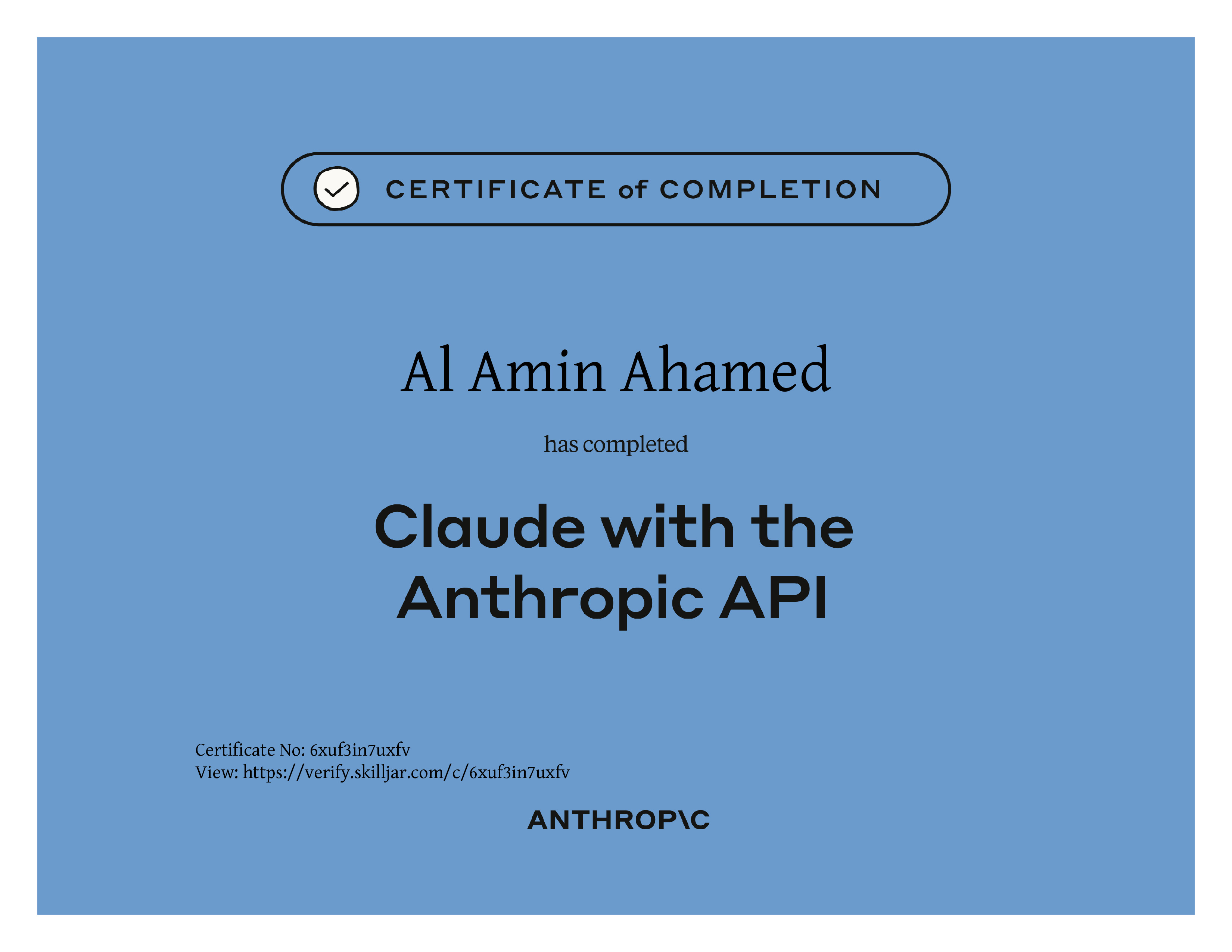 CERTIFICATE of COMPLETION

Al Amin Ahamed

has completed

Claude with the Anthropic API

Certificate No: 6xuf3in7uxfv
View: https://verify.skilljar.com/c/6xuf3in7uxfv

ANTHROP\C